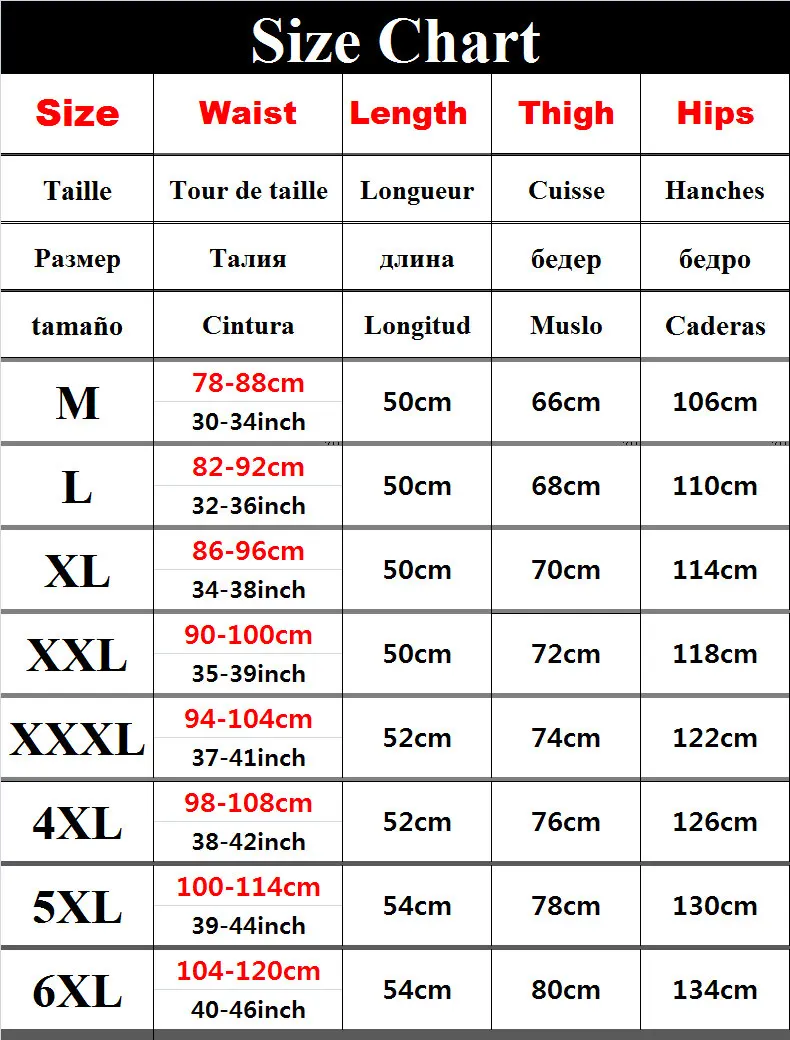 Size Chart

| Size | Waist | Length | Thigh | Hips |
|---|---|---|---|---|
| Taille | Tour de taille | Longueur | Cuisse | Hanches |
| Размер | Талия | длина | бедер | бедро |
| tamaño | Cintura | Longitud | Muslo | Caderas |
| M | 78-88cm 30-34inch | 50cm | 66cm | 106cm |
| L | 82-92cm 32-36inch | 50cm | 68cm | 110cm |
| XL | 86-96cm 34-38inch | 50cm | 70cm | 114cm |
| XXL | 90-100cm 35-39inch | 50cm | 72cm | 118cm |
| XXXL | 94-104cm 37-41inch | 52cm | 74cm | 122cm |
| 4XL | 98-108cm 38-42inch | 52cm | 76cm | 126cm |
| 5XL | 100-114cm 39-44inch | 54cm | 78cm | 130cm |
| 6XL | 104-120cm 40-46inch | 54cm | 80cm | 134cm |